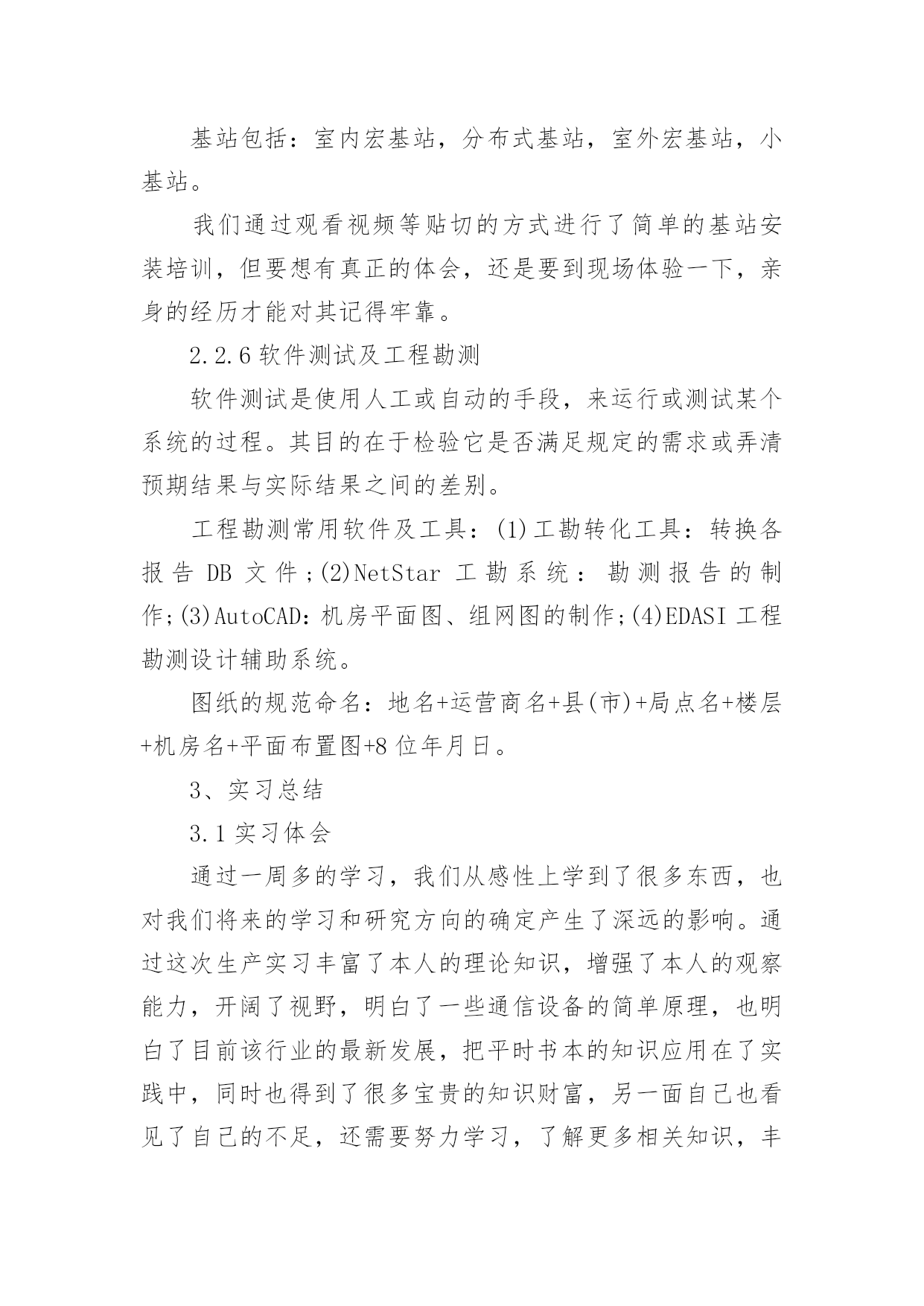 基站包括：室内宏基站，分布式基站，室外宏基站，小基站。

我们通过观看视频等贴切的方式进行了简单的基站安装培训，但要想有真正的体会，还是要到现场体验一下，亲身的经历才能对其记得牢靠。

2.2.6 软件测试及工程勘测

软件测试是使用人工或自动的手段，来运行或测试某个系统的过程。其目的在于检验它是否满足规定的需求或弄清预期结果与实际结果之间的差别。

工程勘测常用软件及工具：(1)工勘转化工具：转换各报告 DB 文件;(2)NetStar 工勘系统：勘测报告的制作;(3)AutoCAD：机房平面图、组网图的制作;(4)EDASI 工程勘测设计辅助系统。

图纸的规范命名：地名+运营商名+县(市)+局点名+楼层+机房名+平面布置图+8 位年月日。

3、实习总结

3.1 实习体会

通过一周多的学习，我们从感性上学到了很多东西，也对我们将来的学习和研究方向的确定产生了深远的影响。通过这次生产实习丰富了本人的理论知识，增强了本人的观察能力，开阔了视野，明白了一些通信设备的简单原理，也明白了目前该行业的最新发展，把平时书本的知识应用在了实践中，同时也得到了很多宝贵的知识财富，另一面自己也看见了自己的不足，还需要努力学习，了解更多相关知识，丰